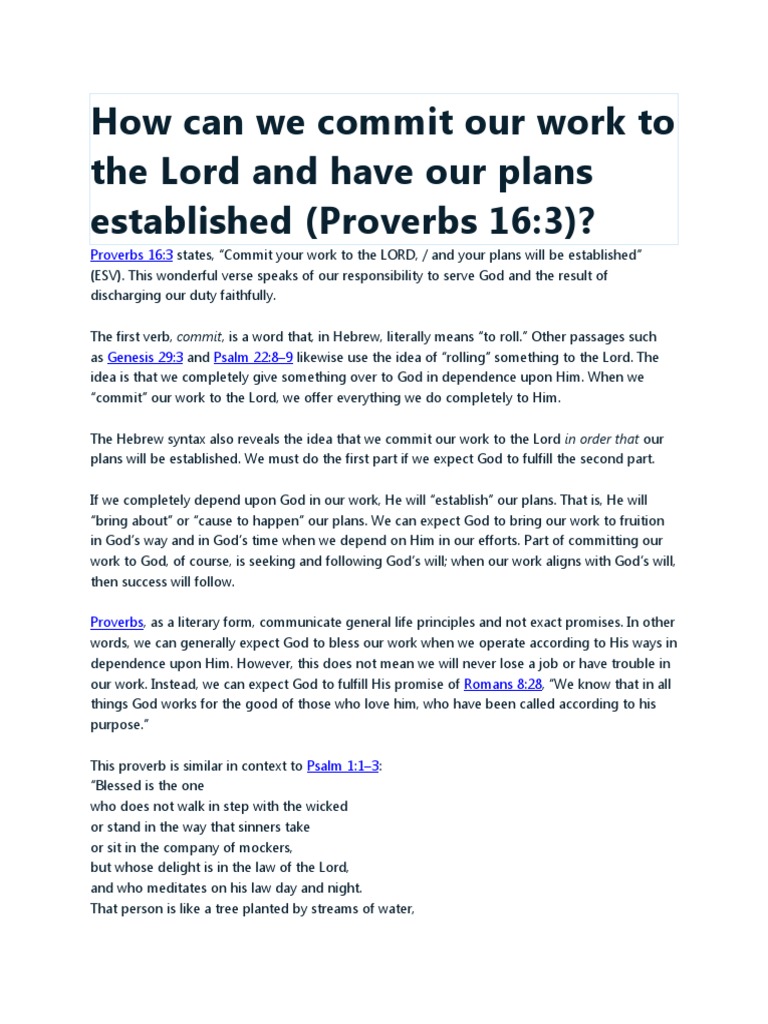 How can we commit our work to the Lord and have our plans established (Proverbs 16:3)?

Proverbs 16:3 states, “Commit your work to the LORD, / and your plans will be established” (ESV). This wonderful verse speaks of our responsibility to serve God and the result of discharging our duty faithfully.

The first verb, commit, is a word that, in Hebrew, literally means “to roll.” Other passages such as Genesis 29:3 and Psalm 22:8–9 likewise use the idea of “rolling” something to the Lord. The idea is that we completely give something over to God in dependence upon Him. When we “commit” our work to the Lord, we offer everything we do completely to Him.

The Hebrew syntax also reveals the idea that we commit our work to the Lord in order that our plans will be established. We must do the first part if we expect God to fulfill the second part.

If we completely depend upon God in our work, He will “establish” our plans. That is, He will “bring about” or “cause to happen” our plans. We can expect God to bring our work to fruition in God’s way and in God’s time when we depend on Him in our efforts. Part of committing our work to God, of course, is seeking and following God’s will; when our work aligns with God’s will, then success will follow.

Proverbs, as a literary form, communicate general life principles and not exact promises. In other words, we can generally expect God to bless our work when we operate according to His ways in dependence upon Him. However, this does not mean we will never lose a job or have trouble in our work. Instead, we can expect God to fulfill His promise of Romans 8:28, “We know that in all things God works for the good of those who love him, who have been called according to his purpose.”

This proverb is similar in context to Psalm 1:1–3:
“Blessed is the one
who does not walk in step with the wicked
or stand in the way that sinners take
or sit in the company of mockers,
but whose delight is in the law of the Lord,
and who meditates on his law day and night.
That person is like a tree planted by streams of water,